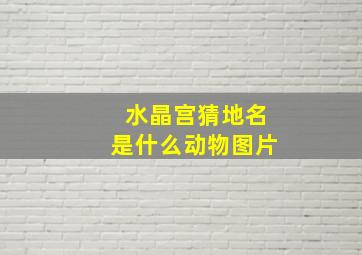 水晶宫猜地名
是什么动物图片